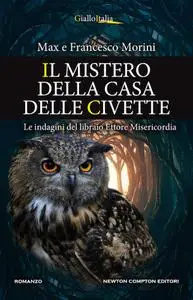 GialloItalia

Max e Francesco Morini

IL MISTERO DELLA CASA DELLE CIVETTE

Le indagini del libraio Ettore Misericordia

ROMANZO

NEWTON COMPTON EDITORI